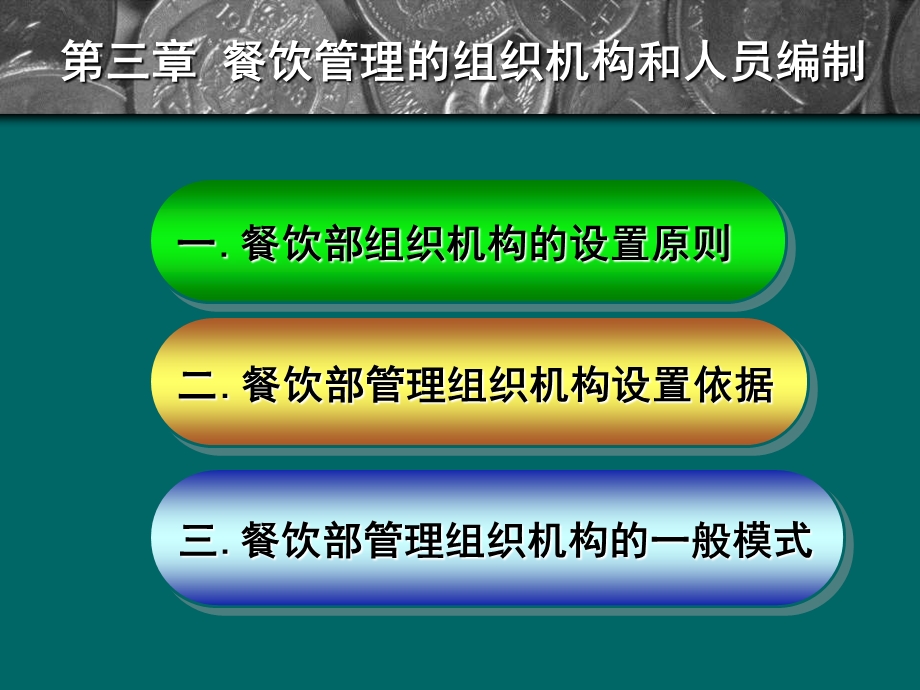 第三章 餐饮管理的组织机构和人员编制

一. 餐饮部组织机构的设置原则

二. 餐饮部管理组织机构设置依据

三. 餐饮部管理组织机构的一般模式